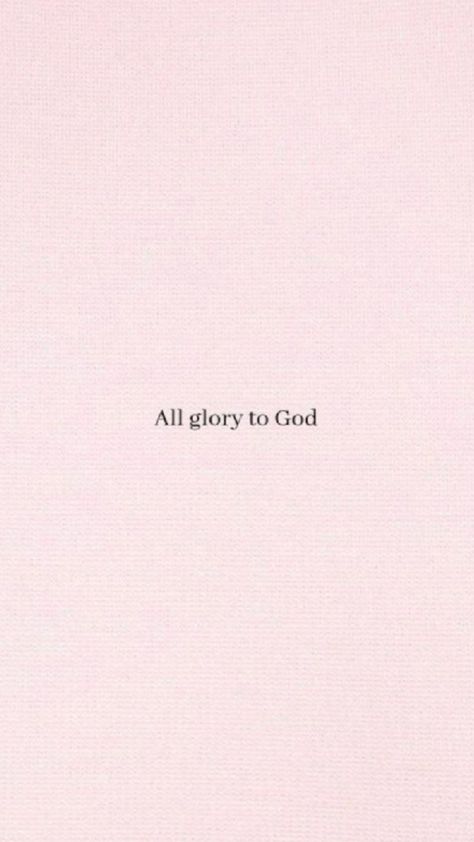 All glory to God